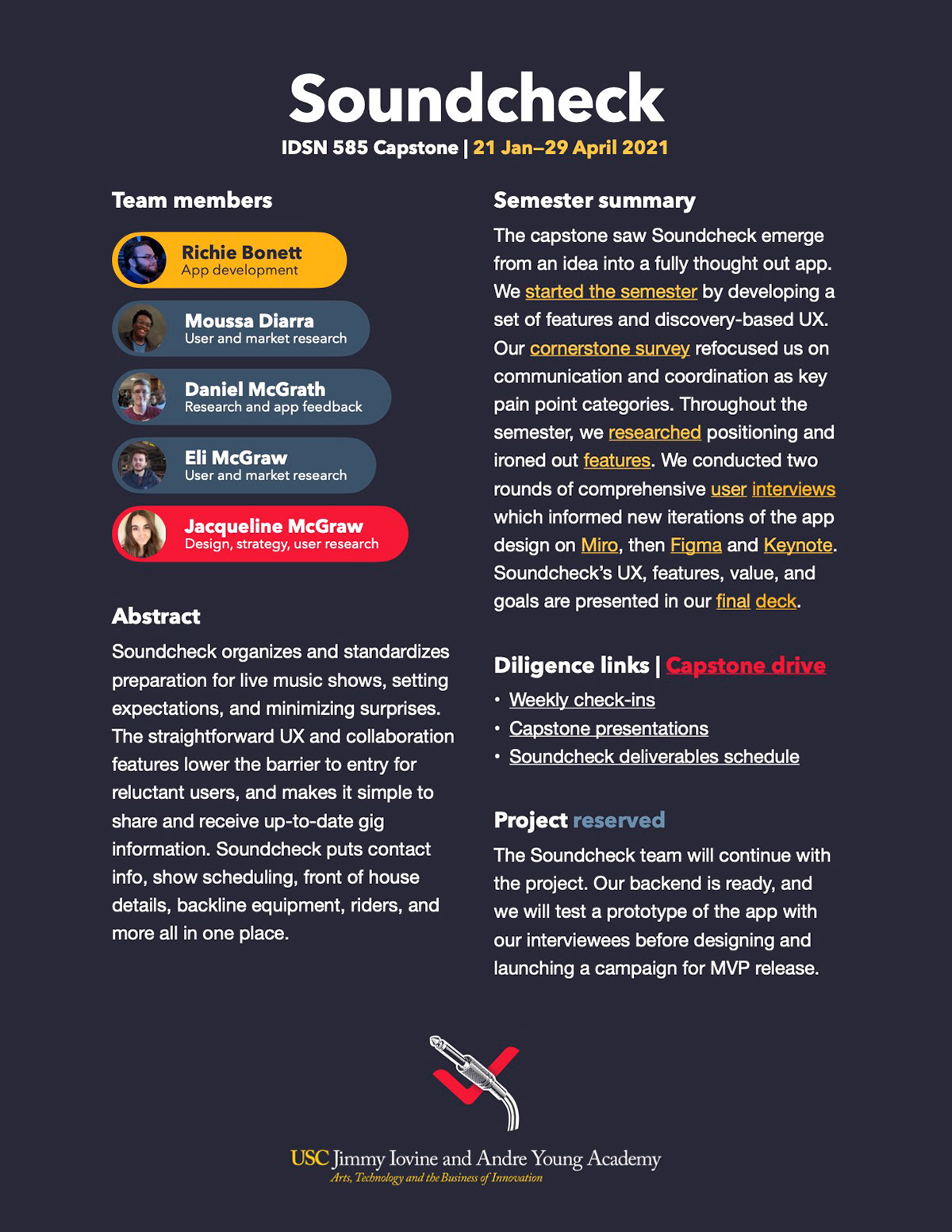 Soundcheck

IDSN 585 Capstone | 21 Jan–29 April 2021

Team members

Richie Bonett
App development

Moussa Diarra
User and market research

Daniel McGrath
Research and app feedback

Eli McGraw
User and market research

Jacqueline McGraw
Design, strategy, user research

Abstract

Soundcheck organizes and standardizes preparation for live music shows, setting expectations, and minimizing surprises. The straightforward UX and collaboration features lower the barrier to entry for reluctant users, and makes it simple to share and receive up-to-date gig information. Soundcheck puts contact info, show scheduling, front of house details, backline equipment, riders, and more all in one place.

Semester summary

The capstone saw Soundcheck emerge from an idea into a fully thought out app. We started the semester by developing a set of features and discovery-based UX. Our cornerstone survey refocused us on communication and coordination as key pain point categories. Throughout the semester, we researched positioning and ironed out features. We conducted two rounds of comprehensive user interviews which informed new iterations of the app design on Miro, then Figma and Keynote. Soundcheck's UX, features, value, and goals are presented in our final deck.

Diligence links | Capstone drive

• Weekly check-ins
• Capstone presentations
• Soundcheck deliverables schedule

Project reserved

The Soundcheck team will continue with the project. Our backend is ready, and we will test a prototype of the app with our interviewees before designing and launching a campaign for MVP release.

USC Jimmy Iovine and Andre Young Academy
Arts, Technology and the Business of Innovation